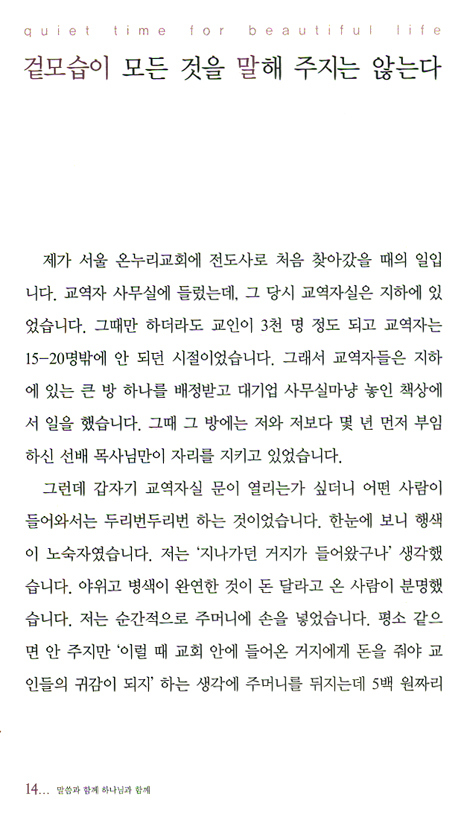 quiet time for beautiful life

겉모습이 모든 것을 말해 주지는 않는다

제가 서울 온누리교회에 전도사로 처음 찾아갔을 때의 일입니다. 교역자 사무실에 들렀는데, 그 당시 교역자실은 지하에 있었습니다. 그때만 하더라도 교인이 3천 명 정도 되고 교역자는 15-20명밖에 안 되던 시절이었습니다. 그래서 교역자들은 지하에 있는 큰 방 하나를 배정받고 대기업 사무실마냥 놓인 책상에서 일을 했습니다. 그때 그 방에는 저와 저보다 몇 년 먼저 부임하신 선배 목사님만이 자리를 지키고 있었습니다.

그런데 갑자기 교역자실 문이 열리는가 싶더니 어떤 사람이 들어와서는 두리번두리번 하는 것이었습니다. 한눈에 보니 행색이 노숙자였습니다. 저는 '지나가던 거지가 들어왔구나' 생각했습니다. 야위고 병색이 완연한 것이 돈 달라고 온 사람이 분명했습니다. 저는 순간적으로 주머니에 손을 넣었습니다. 평소 같으면 안 주지만 '이럴 때 교회 안에 들어온 거지에게 돈을 줘야 교인들의 귀감이 되지' 하는 생각에 주머니를 뒤지는데 5백 원짜리

14... 말씀과 함께 하나님과 함께